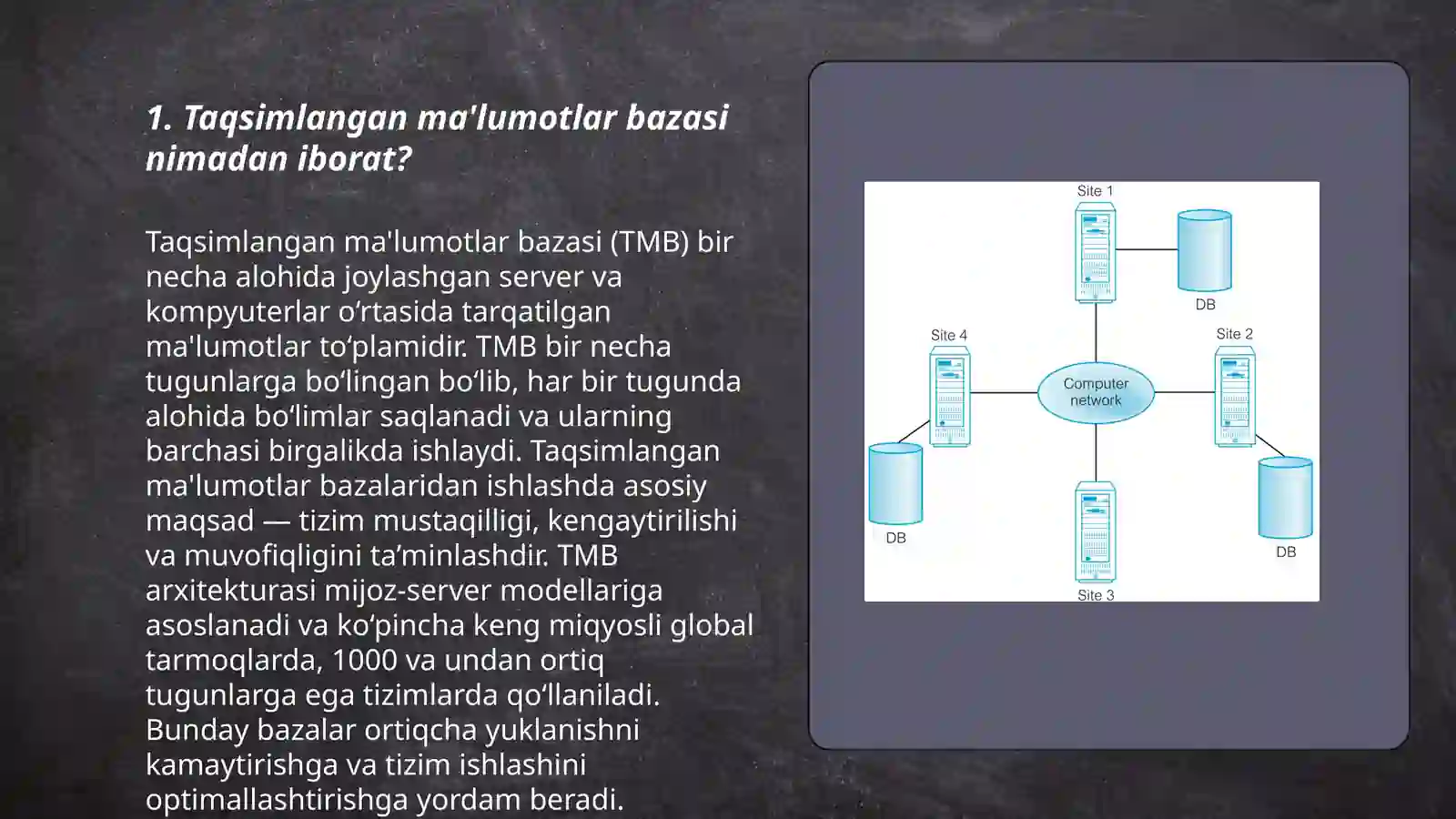 1. Taqsimlangan ma'lumotlar bazasi nimadan iborat?

Taqsimlangan ma'lumotlar bazasi (TMB) bir necha alohida joylashgan server va kompyuterlar o‘rtasida tarqatilgan ma'lumotlar to‘plamidir. TMB bir necha tugunlarga bo‘lingan bo‘lib, har bir tugunda alohida bo‘limlar saqlanadi va ularning barchasi birgalikda ishlaydi. Taqsimlangan ma'lumotlar bazalaridan ishlashda asosiy maqsad — tizim mustaqilligi, kengaytirilishi va muvofiqligini ta’minlashdir. TMB arxitekturasi mijoz-server modellariga asoslanadi va ko‘pincha keng miqyosli global tarmoqlarda, 1000 va undan ortiq tugunlarga ega tizimlarda qo‘llaniladi. Bunday bazalar ortiqcha yuklanishni kamaytirishga va tizim ishlashini optimallashtirishga yordam beradi.

Site 1
DB
Site 4
Site 2
Computer network
DB
DB
Site 3